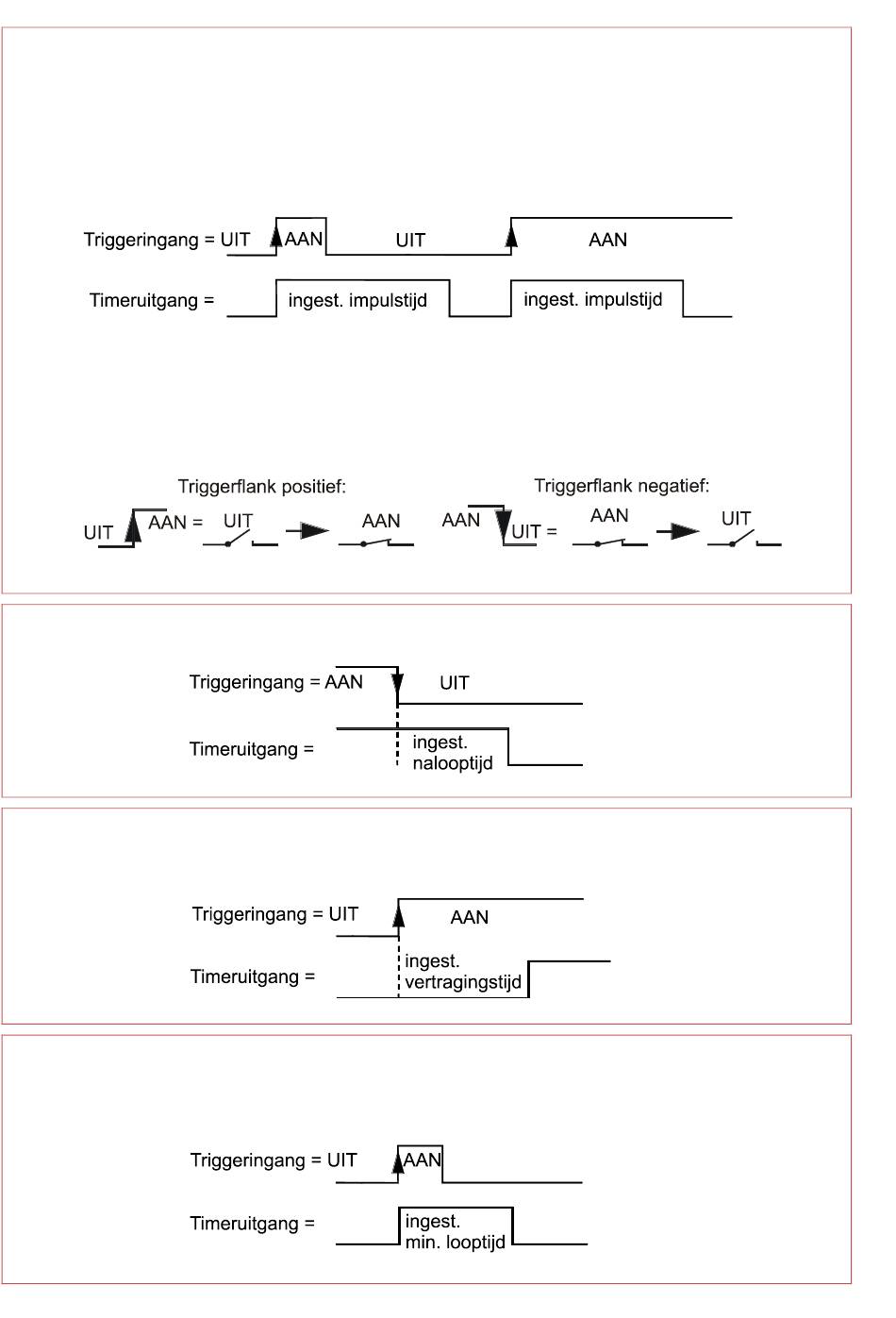 Triggeringang = UIT AAN UIT AAN

Timeruitgang = ingest. impulstijd ingest. impulstijd

Triggerflank positief:

UIT AAN = UIT AAN

Triggerflank negatief:

AAN UIT = AAN UIT

Triggeringang = AAN UIT

Timeruitgang = ingest. nalooptijd

Triggeringang = UIT AAN

Timeruitgang = ingest. vertragingstijd

Triggeringang = UIT AAN

Timeruitgang = ingest. min. looptijd